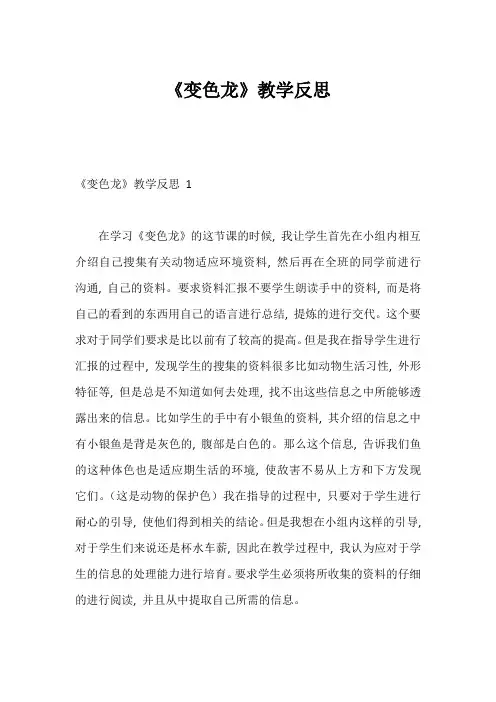 《变色龙》教学反思

《变色龙》教学反思 1

在学习《变色龙》的这节课的时候，我让学生首先在小组内相互介绍自己搜集有关动物适应环境资料，然后再在全班的同学前进行沟通，自己的资料。要求资料汇报不要学生朗读手中的资料，而是将自己的看到的东西用自己的语言进行总结，提炼的进行交代。这个要求对于同学们要求是比以前有了较高的提高。但是我在指导学生进行汇报的过程中，发现学生的搜集的资料很多比如动物生活习性，外形特征等，但是总是不知道如何去处理，找不出这些信息之中所能够透露出来的信息。比如学生的手中有小银鱼的资料，其介绍的信息之中有小银鱼是背是灰色的，腹部是白色的。那么这个信息，告诉我们鱼的这种体色也是适应期生活的环境，使敌害不易从上方和下方发现它们。（这是动物的保护色）我在指导的过程中，只要对于学生进行耐心的引导，使他们得到相关的结论。但是我想在小组内这样的引导，对于学生们来说还是杯水车薪，因此在教学过程中，我认为应对于学生的信息的处理能力进行培育。要求学生必须将所收集的资料的仔细的进行阅读，并且从中提取自己所需的信息。